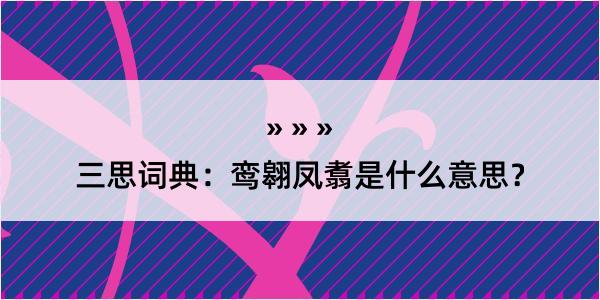 » » »

三思词典：鸾翱凤翥是什么意思？